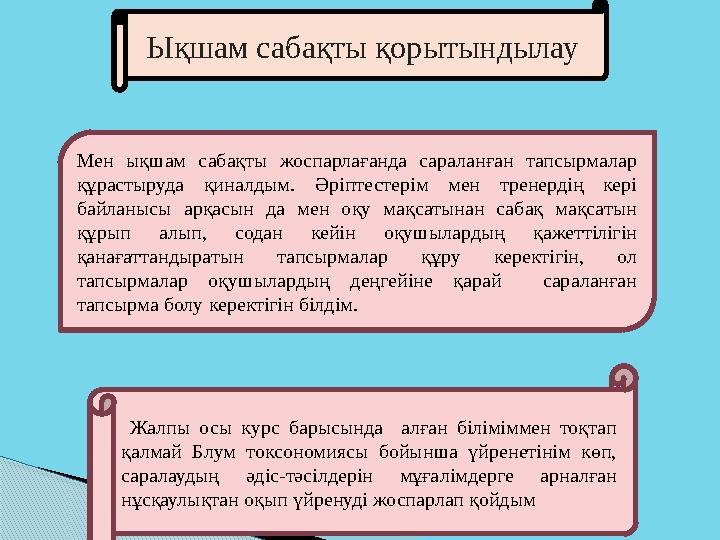 Ықшам сабақты қорытындылау

Мен ықшам сабақты жоспарлағанда сараланған тапсырмалар құрастыруда қиналдым. Әріптестерім мен тренердің кері байланысы арқасын да мен оқу мақсатынан сабақ мақсатын құрып алып, содан кейін оқушылардың қажеттілігін қанағаттандыратын тапсырмалар құру керектігін, ол тапсырмалар оқушылардың деңгейіне қарай сараланған тапсырма болу керектігін білдім.

Жалпы осы курс барысында алған біліміммен тоқтап қалмай Блум токсономиясы бойынша үйренетінім көп, саралаудың әдіс-тәсілдерін мұғалімдерге арналған нұсқаулықтан оқып үйренуді жоспарлап қойдым